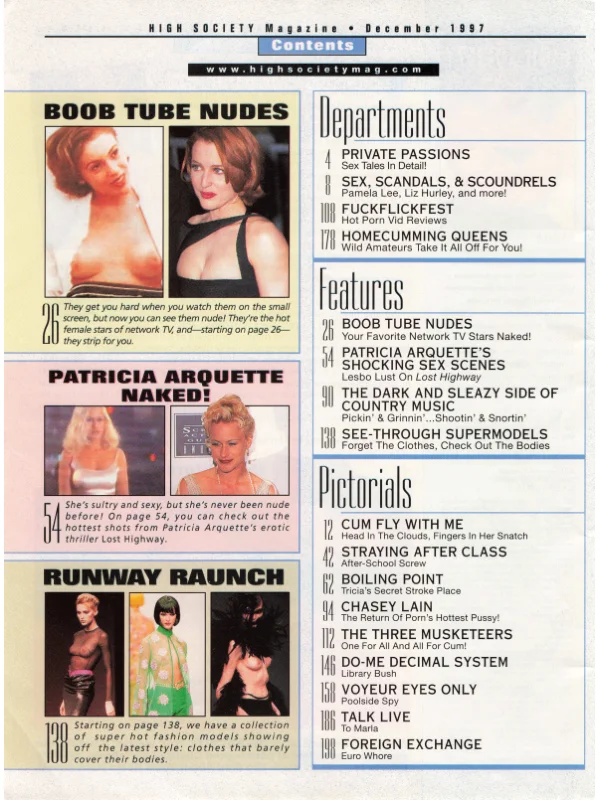 HIGH SOCIETY Magazine • December 1997

Contents

www.highsocietymag.com

BOOB TUBE NUDES

26 They get you hard when you watch them on the small screen, but now you can see them nude! They're the hot female stars of network TV, and—starting on page 26—they strip for you.

PATRICIA ARQUETTE NAKED!

54 She's sultry and sexy, but she's never been nude before! On page 54, you can check out the hottest shots from Patricia Arquette's erotic thriller Lost Highway.

RUNWAY RAUNCH

138 Starting on page 138, we have a collection of super hot fashion models showing off the latest style: clothes that barely cover their bodies.

Departments

4 PRIVATE PASSIONS
Sex Tales In Detail!

8 SEX, SCANDALS, & SCOUNDRELS
Pamela Lee, Liz Hurley, and more!

108 FUCKFLICKFEST
Hot Porn Vid Reviews

178 HOMECUMMING QUEENS
Wild Amateurs Take It All Off For You!

Features

26 BOOB TUBE NUDES
Your Favorite Network TV Stars Naked!

54 PATRICIA ARQUETTE'S SHOCKING SEX SCENES
Lesbo Lust On Lost Highway

90 THE DARK AND SLEAZY SIDE OF COUNTRY MUSIC
Pickin' & Grinnin'...Shootin' & Snortin'

138 SEE-THROUGH SUPERMODELS
Forget The Clothes, Check Out The Bodies

Pictorials

12 CUM FLY WITH ME
Head In The Clouds, Fingers In Her Snatch

42 STRAYING AFTER CLASS
After-School Screw

62 BOILING POINT
Tricia's Secret Stroke Place

94 CHASEY LAIN
The Return Of Porn's Hottest Pussy!

112 THE THREE MUSKETEERS
One For All And All For Cum!

146 DO-ME DECIMAL SYSTEM
Library Bush

158 VOYEUR EYES ONLY
Poolside Spy

186 TALK LIVE
To Marla

198 FOREIGN EXCHANGE
Euro Whore